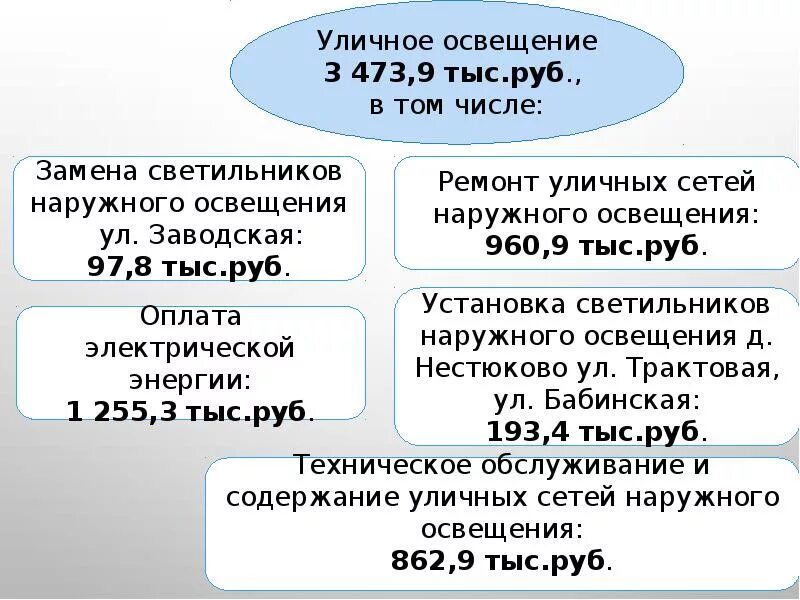 Уличное освещение
3 473,9 тыс.руб.,
в том числе:

Замена светильников
наружного освещения
ул. Заводская:
97,8 тыс.руб.

Оплата
электрической
энергии:
1 255,3 тыс.руб.

Ремонт уличных сетей
наружного освещения:
960,9 тыс.руб.

Установка светильников
наружного освещения д.
Нестюково ул. Трактовая,
ул. Бабинская:
193,4 тыс.руб.

Техническое обслуживание и
содержание уличных сетей наружного
освещения:
862,9 тыс.руб.